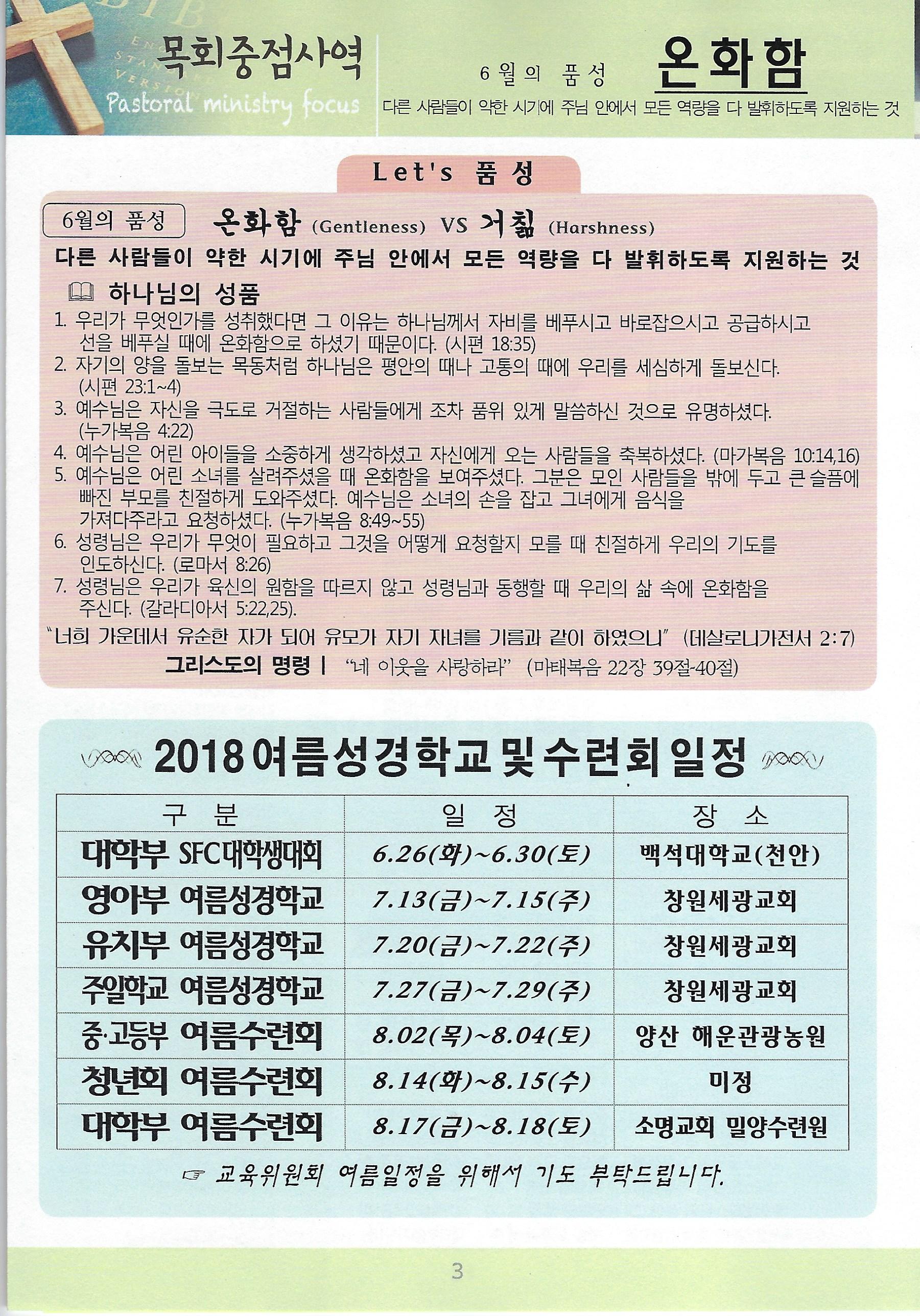 목회중점사역
Pastoral ministry focus

6월의 품성 온화함
다른 사람들이 약한 시기에 주님 안에서 모든 역량을 다 발휘하도록 지원하는 것

Let's 품성

6월의 품성 온화함 (Gentleness) VS 거칢 (Harshness)
다른 사람들이 약한 시기에 주님 안에서 모든 역량을 다 발휘하도록 지원하는 것

하나님의 성품
1. 우리가 무엇인가를 성취했다면 그 이유는 하나님께서 자비를 베푸시고 바로잡으시고 공급하시고 선을 베푸실 때에 온화함으로 하셨기 때문이다. (시편 18:35)
2. 자기의 양을 돌보는 목동처럼 하나님은 평안의 때나 고통의 때에 우리를 세심하게 돌보신다. (시편 23:1~4)
3. 예수님은 자신을 극도로 거절하는 사람들에게 조차 품위 있게 말씀하신 것으로 유명하셨다. (누가복음 4:22)
4. 예수님은 어린 아이들을 소중하게 생각하셨고 자신에게 오는 사람들을 축복하셨다. (마가복음 10:14,16)
5. 예수님은 어린 소녀를 살려주셨을 때 온화함을 보여주셨다. 그분은 모인 사람들을 밖에 두고 큰 슬픔에 빠진 부모를 친절하게 도와주셨다. 예수님은 소녀의 손을 잡고 그녀에게 음식을 가져다주라고 요청하셨다. (누가복음 8:49~55)
6. 성령님은 우리가 무엇이 필요하고 그것을 어떻게 요청할지 모를 때 친절하게 우리의 기도를 인도하신다. (로마서 8:26)
7. 성령님은 우리가 육신의 원함을 따르지 않고 성령님과 동행할 때 우리의 삶 속에 온화함을 주신다. (갈라디아서 5:22,25).
"너희 가운데서 유순한 자가 되어 유모가 자기 자녀를 기름과 같이 하였으니" (데살로니가전서 2:7)
그리스도의 명령 | "네 이웃을 사랑하라" (마태복음 22장 39절-40절)

2018 여름성경학교 및 수련회 일정

| 구 분 | 일 정 | 장 소 |
|---|---|---|
| 대학부 SFC대학생대회 | 6.26(화)~6.30(토) | 백석대학교(천안) |
| 영아부 여름성경학교 | 7.13(금)~7.15(주) | 창원세광교회 |
| 유치부 여름성경학교 | 7.20(금)~7.22(주) | 창원세광교회 |
| 주일학교 여름성경학교 | 7.27(금)~7.29(주) | 창원세광교회 |
| 중·고등부 여름수련회 | 8.02(목)~8.04(토) | 양산 해운관광농원 |
| 청년회 여름수련회 | 8.14(화)~8.15(수) | 미정 |
| 대학부 여름수련회 | 8.17(금)~8.18(토) | 소명교회 밀양수련원 |

☞ 교육위원회 여름일정을 위해서 기도 부탁드립니다.

3